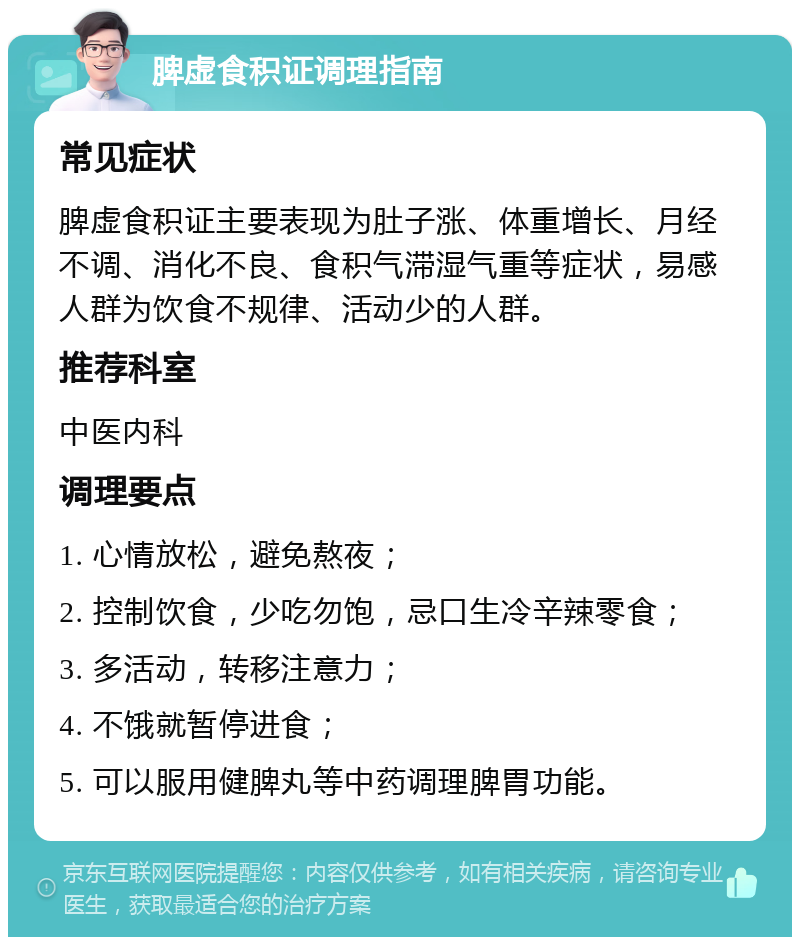 脾虚食积证调理指南

常见症状

脾虚食积证主要表现为肚子涨、体重增长、月经不调、消化不良、食积气滞湿气重等症状，易感人群为饮食不规律、活动少的人群。

推荐科室

中医内科

调理要点

1. 心情放松，避免熬夜；

2. 控制饮食，少吃勿饱，忌口生冷辛辣零食；

3. 多活动，转移注意力；

4. 不饿就暂停进食；

5. 可以服用健脾丸等中药调理脾胃功能。

京东互联网医院提醒您：内容仅供参考，如有相关疾病，请咨询专业医生，获取最适合您的治疗方案